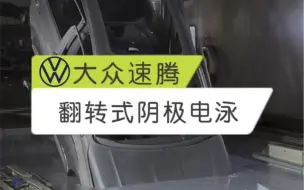 大众速腾

翻转式阴极电泳